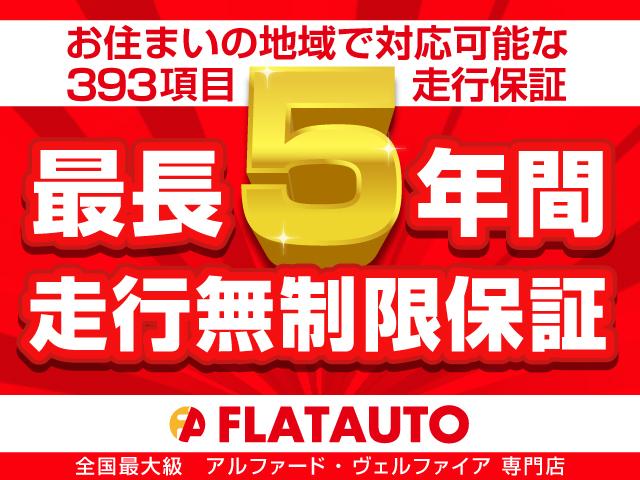 お住まいの地域で対応可能な
393項目 走行保証

最長5年間
走行無制限保証

FLATAUTO

全国最大級 アルファード・ヴェルファイア 専門店